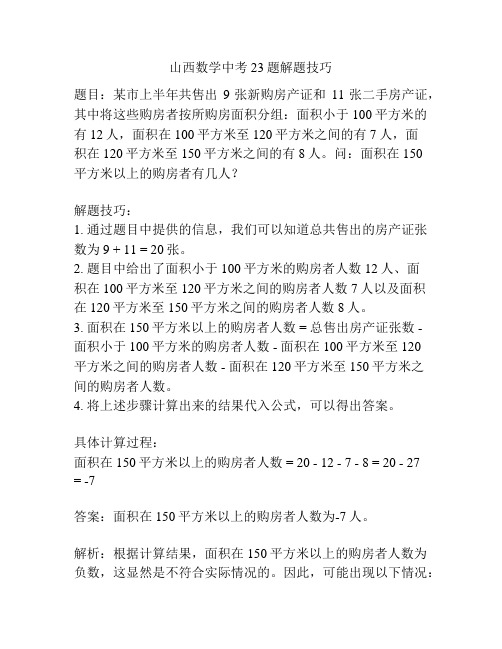 山西数学中考23题解题技巧

题目：某市上半年共售出 9 张新购房产证和 11 张二手房产证，其中将这些购房者按所购房面积分组：面积小于 100 平方米的有 12 人，面积在 100 平方米至 120 平方米之间的有 7 人，面积在 120 平方米至 150 平方米之间的有 8 人。问：面积在 150 平方米以上的购房者有几人？

解题技巧：
1. 通过题目中提供的信息，我们可以知道总共售出的房产证张数为 9 + 11 = 20 张。
2. 题目中给出了面积小于 100 平方米的购房者人数 12 人、面积在 100 平方米至 120 平方米之间的购房者人数 7 人以及面积在 120 平方米至 150 平方米之间的购房者人数 8 人。
3. 面积在 150 平方米以上的购房者人数 = 总售出房产证张数 - 面积小于 100 平方米的购房者人数 - 面积在 100 平方米至 120 平方米之间的购房者人数 - 面积在 120 平方米至 150 平方米之间的购房者人数。
4. 将上述步骤计算出来的结果代入公式，可以得出答案。

具体计算过程：
面积在 150 平方米以上的购房者人数 = 20 - 12 - 7 - 8 = 20 - 27 = -7

答案：面积在 150 平方米以上的购房者人数为-7 人。

解析：根据计算结果，面积在 150 平方米以上的购房者人数为负数，这显然是不符合实际情况的。因此，可能出现以下情况：